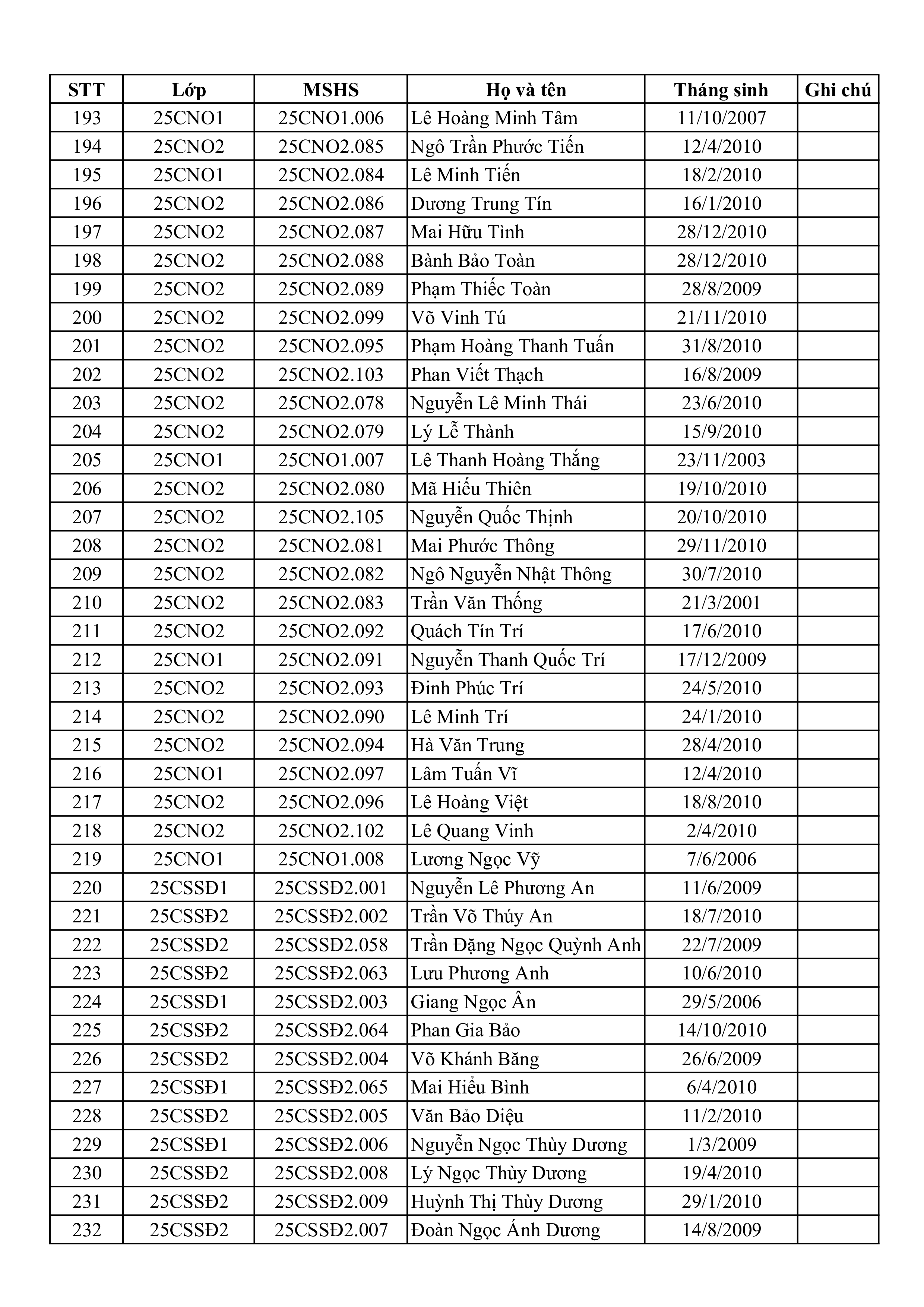 | STT | Lớp | MSHS | Họ và tên | Tháng sinh | Ghi chú |
|---|---|---|---|---|---|
| 193 | 25CNO1 | 25CNO1.006 | Lê Hoàng Minh Tâm | 11/10/2007 | |
| 194 | 25CNO2 | 25CNO2.085 | Ngô Trần Phước Tiến | 12/4/2010 | |
| 195 | 25CNO1 | 25CNO2.084 | Lê Minh Tiến | 18/2/2010 | |
| 196 | 25CNO2 | 25CNO2.086 | Dương Trung Tín | 16/1/2010 | |
| 197 | 25CNO2 | 25CNO2.087 | Mai Hữu Tình | 28/12/2010 | |
| 198 | 25CNO2 | 25CNO2.088 | Bành Bảo Toàn | 28/12/2010 | |
| 199 | 25CNO2 | 25CNO2.089 | Phạm Thiếc Toàn | 28/8/2009 | |
| 200 | 25CNO2 | 25CNO2.099 | Võ Vinh Tú | 21/11/2010 | |
| 201 | 25CNO2 | 25CNO2.095 | Phạm Hoàng Thanh Tuấn | 31/8/2010 | |
| 202 | 25CNO2 | 25CNO2.103 | Phan Viết Thạch | 16/8/2009 | |
| 203 | 25CNO2 | 25CNO2.078 | Nguyễn Lê Minh Thái | 23/6/2010 | |
| 204 | 25CNO2 | 25CNO2.079 | Lý Lễ Thành | 15/9/2010 | |
| 205 | 25CNO1 | 25CNO1.007 | Lê Thanh Hoàng Thắng | 23/11/2003 | |
| 206 | 25CNO2 | 25CNO2.080 | Mã Hiếu Thiên | 19/10/2010 | |
| 207 | 25CNO2 | 25CNO2.105 | Nguyễn Quốc Thịnh | 20/10/2010 | |
| 208 | 25CNO2 | 25CNO2.081 | Mai Phước Thông | 29/11/2010 | |
| 209 | 25CNO2 | 25CNO2.082 | Ngô Nguyễn Nhật Thông | 30/7/2010 | |
| 210 | 25CNO2 | 25CNO2.083 | Trần Văn Thống | 21/3/2001 | |
| 211 | 25CNO2 | 25CNO2.092 | Quách Tín Trí | 17/6/2010 | |
| 212 | 25CNO1 | 25CNO2.091 | Nguyễn Thanh Quốc Trí | 17/12/2009 | |
| 213 | 25CNO2 | 25CNO2.093 | Đinh Phúc Trí | 24/5/2010 | |
| 214 | 25CNO2 | 25CNO2.090 | Lê Minh Trí | 24/1/2010 | |
| 215 | 25CNO2 | 25CNO2.094 | Hà Văn Trung | 28/4/2010 | |
| 216 | 25CNO1 | 25CNO2.097 | Lâm Tuấn Vĩ | 12/4/2010 | |
| 217 | 25CNO2 | 25CNO2.096 | Lê Hoàng Việt | 18/8/2010 | |
| 218 | 25CNO2 | 25CNO2.102 | Lê Quang Vinh | 2/4/2010 | |
| 219 | 25CNO1 | 25CNO1.008 | Lương Ngọc Vỹ | 7/6/2006 | |
| 220 | 25CSSĐ1 | 25CSSĐ2.001 | Nguyễn Lê Phương An | 11/6/2009 | |
| 221 | 25CSSĐ2 | 25CSSĐ2.002 | Trần Võ Thúy An | 18/7/2010 | |
| 222 | 25CSSĐ2 | 25CSSĐ2.058 | Trần Đặng Ngọc Quỳnh Anh | 22/7/2009 | |
| 223 | 25CSSĐ2 | 25CSSĐ2.063 | Lưu Phương Anh | 10/6/2010 | |
| 224 | 25CSSĐ1 | 25CSSĐ2.003 | Giang Ngọc Ân | 29/5/2006 | |
| 225 | 25CSSĐ2 | 25CSSĐ2.064 | Phan Gia Bảo | 14/10/2010 | |
| 226 | 25CSSĐ2 | 25CSSĐ2.004 | Võ Khánh Băng | 26/6/2009 | |
| 227 | 25CSSĐ1 | 25CSSĐ2.065 | Mai Hiểu Bình | 6/4/2010 | |
| 228 | 25CSSĐ2 | 25CSSĐ2.005 | Văn Bảo Diệu | 11/2/2010 | |
| 229 | 25CSSĐ1 | 25CSSĐ2.006 | Nguyễn Ngọc Thùy Dương | 1/3/2009 | |
| 230 | 25CSSĐ2 | 25CSSĐ2.008 | Lý Ngọc Thùy Dương | 19/4/2010 | |
| 231 | 25CSSĐ2 | 25CSSĐ2.009 | Huỳnh Thị Thùy Dương | 29/1/2010 | |
| 232 | 25CSSĐ2 | 25CSSĐ2.007 | Đoàn Ngọc Ánh Dương | 14/8/2009 | |